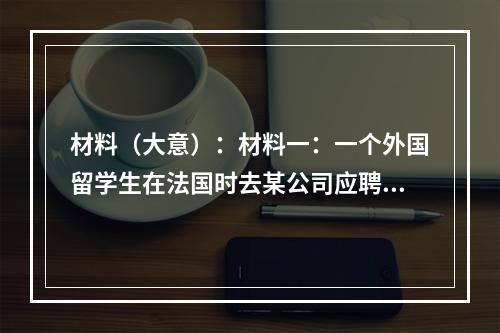 材料（大意）：材料一：一个外国留学生在法国时去某公司应聘...